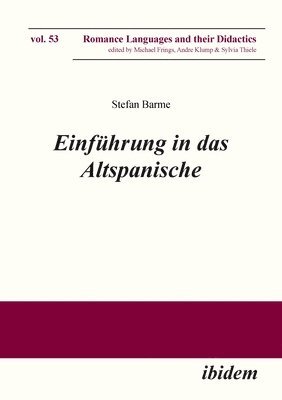 vol. 53 Romance Languages and their Didactics
edited by Michael Frings, Andre Klump & Sylvia Thiele

Stefan Barme

Einführung in das Altspanische

ibidem